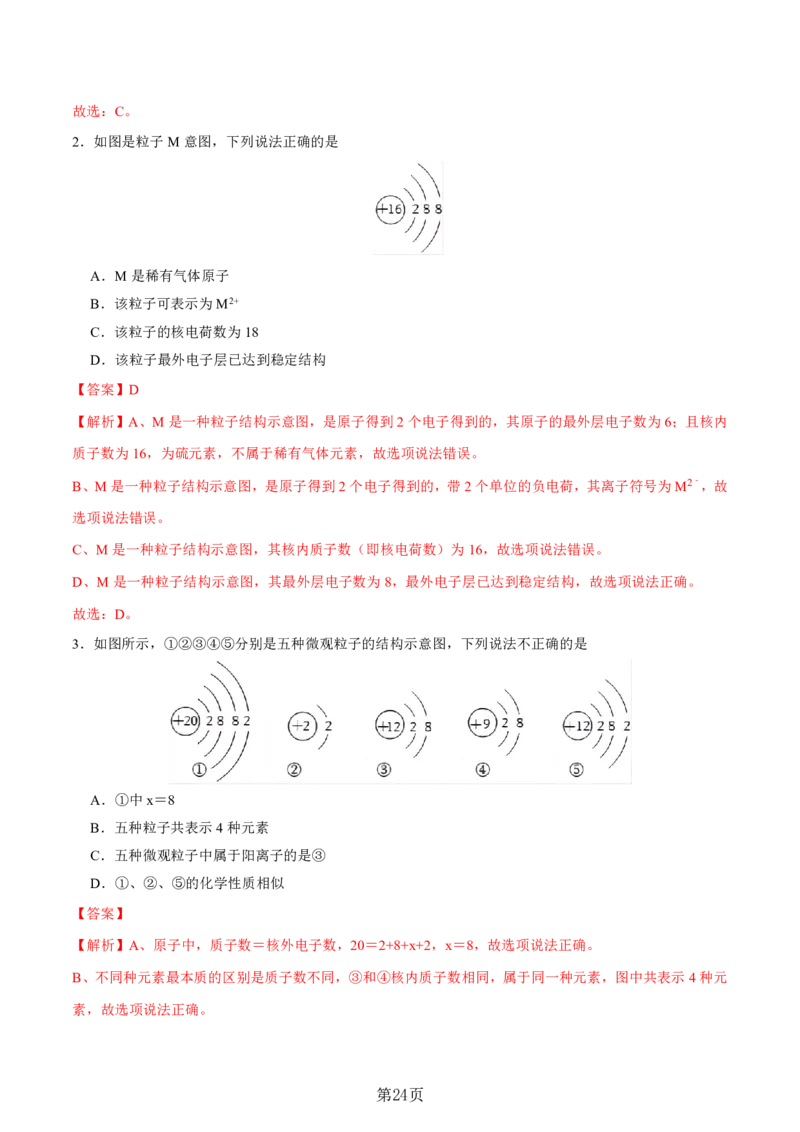 故选：C。

2．如图是粒子M意图，下列说法正确的是

+16 2 8 8

A．M是稀有气体原子

B．该粒子可表示为$M^{2+}$

C．该粒子的核电荷数为18

D．该粒子最外电子层已达到稳定结构

【答案】D

【解析】A、M是一种粒子结构示意图，是原子得到2个电子得到的，其原子的最外层电子数为6；且核内质子数为16，为硫元素，不属于稀有气体元素，故选项说法错误。

B、M是一种粒子结构示意图，是原子得到2个电子得到的，带2个单位的负电荷，其离子符号为$M^{2-}$，故选项说法错误。

C、M是一种粒子结构示意图，其核内质子数（即核电荷数）为16，故选项说法错误。

D、M是一种粒子结构示意图，其最外层电子数为8，最外电子层已达到稳定结构，故选项说法正确。

故选：D。

3．如图所示，①②③④⑤分别是五种微观粒子的结构示意图，下列说法不正确的是

+20 2 8 8 2 ①
+2 2 ②
+12 2 8 ③
+9 2 8 ④
+12 2 8 2 ⑤

A．①中x＝8

B．五种粒子共表示4种元素

C．五种微观粒子中属于阳离子的是③

D．①、②、⑤的化学性质相似

【答案】

【解析】A、原子中，质子数＝核外电子数，20＝2+8+x+2，x＝8，故选项说法正确。

B、不同种元素最本质的区别是质子数不同，③和④核内质子数相同，属于同一种元素，图中共表示4种元素，故选项说法正确。

第24页